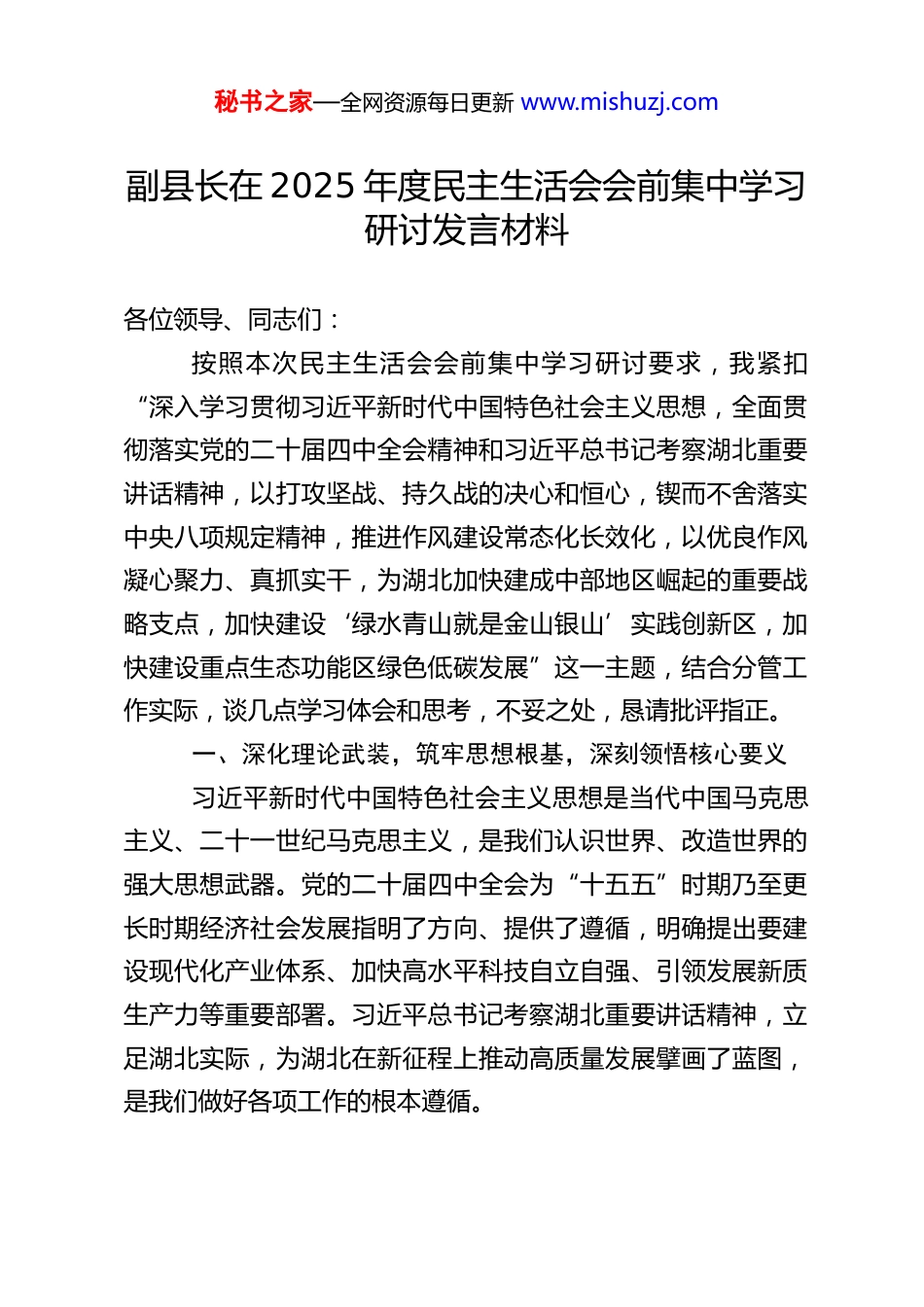 秘书之家—全网资源每日更新 www.mishuzj.com

副县长在2025年度民主生活会会前集中学习研讨发言材料

各位领导、同志们：

按照本次民主生活会会前集中学习研讨要求，我紧扣“深入学习贯彻习近平新时代中国特色社会主义思想，全面贯彻落实党的二十届四中全会精神和习近平总书记考察湖北重要讲话精神，以打攻坚战、持久战的决心和恒心，锲而不舍落实中央八项规定精神，推进作风建设常态化长效化，以优良作风凝心聚力、真抓实干，为湖北加快建成中部地区崛起的重要战略支点，加快建设‘绿水青山就是金山银山’实践创新区，加快建设重点生态功能区绿色低碳发展”这一主题，结合分管工作实际，谈几点学习体会和思考，不妥之处，恳请批评指正。

一、深化理论武装，筑牢思想根基，深刻领悟核心要义

习近平新时代中国特色社会主义思想是当代中国马克思主义、二十一世纪马克思主义，是我们认识世界、改造世界的强大思想武器。党的二十届四中全会为“十五五”时期乃至更长时期经济社会发展指明了方向、提供了遵循，明确提出要建设现代化产业体系、加快高水平科技自立自强、引领发展新质生产力等重要部署。习近平总书记考察湖北重要讲话精神，立足湖北实际，为湖北在新征程上推动高质量发展擘画了蓝图，是我们做好各项工作的根本遵循。